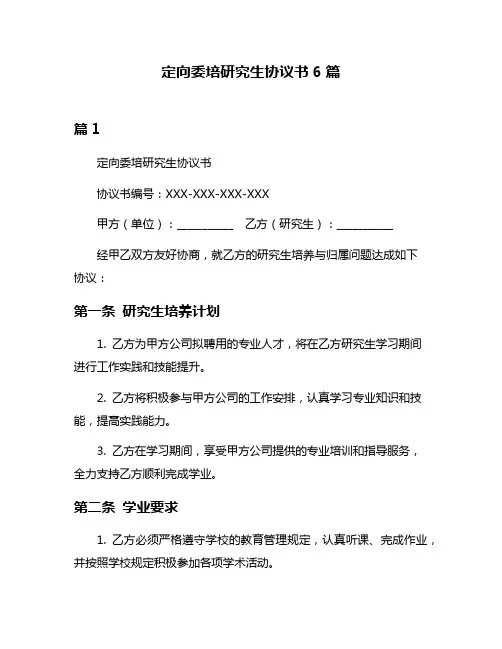 定向委培研究生协议书 6 篇

篇 1

定向委培研究生协议书

协议书编号：XXX-XXX-XXX-XXX

甲方（单位）：__________ 乙方（研究生）：__________

经甲乙双方友好协商，就乙方的研究生培养与归属问题达成如下协议：

第一条 研究生培养计划

1. 乙方为甲方公司拟聘用的专业人才，将在乙方研究生学习期间进行工作实践和技能提升。

2. 乙方将积极参与甲方公司的工作安排，认真学习专业知识和技能，提高实践能力。

3. 乙方在学习期间，享受甲方公司提供的专业培训和指导服务，全力支持乙方顺利完成学业。

第二条 学业要求

1. 乙方必须严格遵守学校的教育管理规定，认真听课、完成作业，并按照学校规定积极参加各项学术活动。